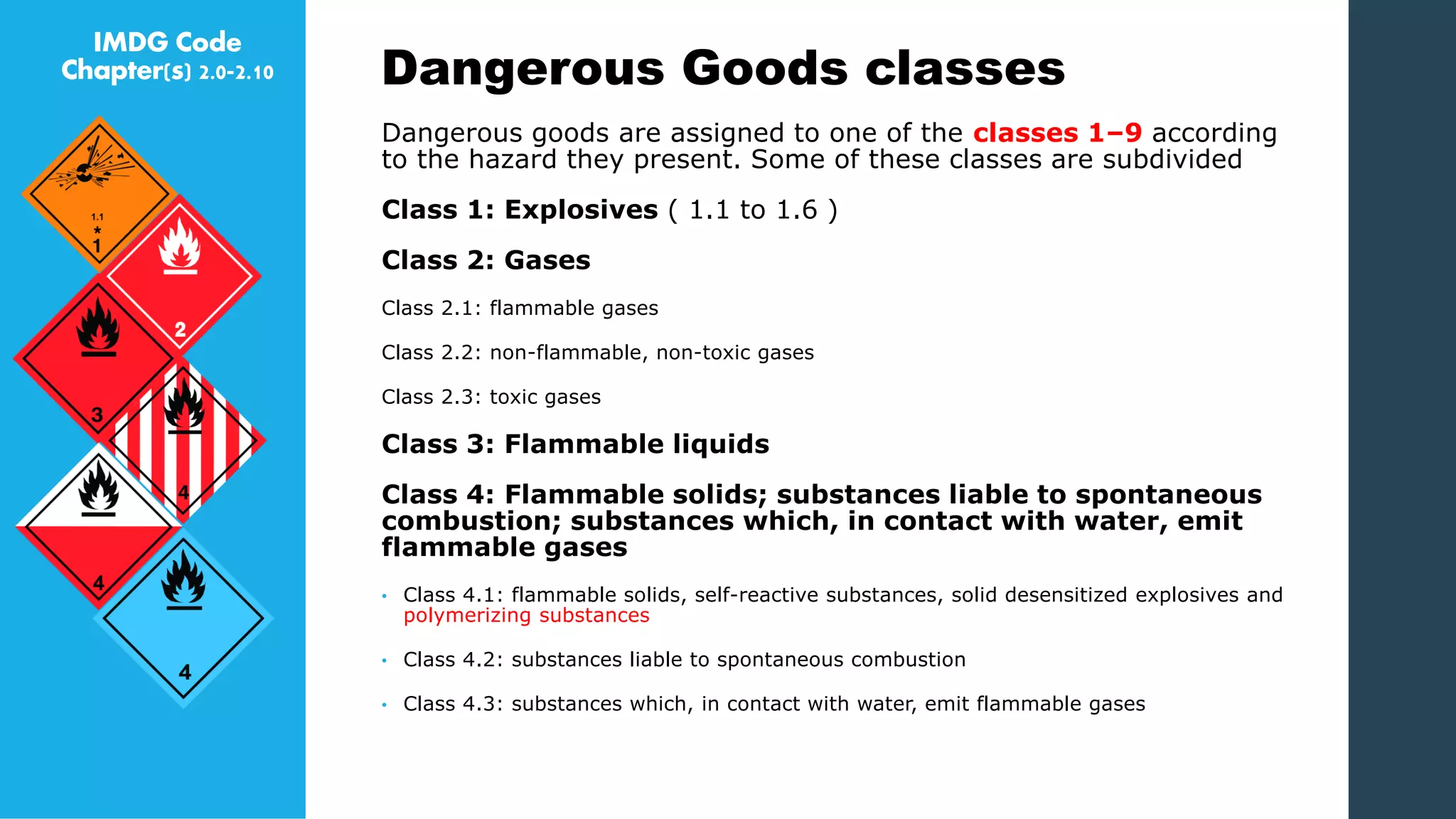 IMDG Code
Chapter(s) 2.0-2.10

1.1
*
1

2

3

4

4

4

Dangerous Goods classes

Dangerous goods are assigned to one of the classes 1–9 according to the hazard they present. Some of these classes are subdivided

Class 1: Explosives ( 1.1 to 1.6 )

Class 2: Gases

Class 2.1: flammable gases

Class 2.2: non-flammable, non-toxic gases

Class 2.3: toxic gases

Class 3: Flammable liquids

Class 4: Flammable solids; substances liable to spontaneous combustion; substances which, in contact with water, emit flammable gases

• Class 4.1: flammable solids, self-reactive substances, solid desensitized explosives and polymerizing substances

• Class 4.2: substances liable to spontaneous combustion

• Class 4.3: substances which, in contact with water, emit flammable gases